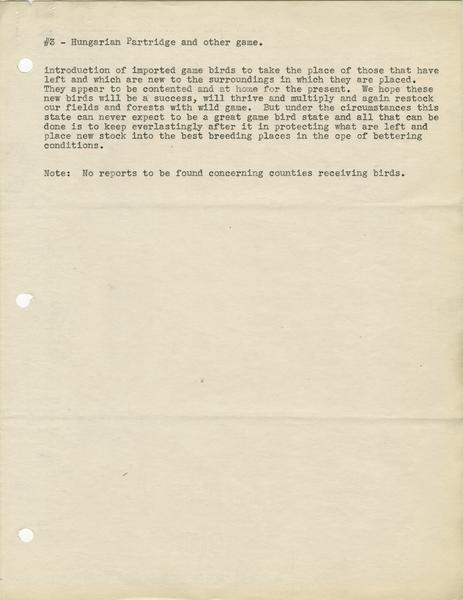 #3 - Hungarian Partridge and other game.

introduction of imported game birds to take the place of those that have left and which are new to the surroundings in which they are placed. They appear to be contented and at home for the present. We hope these new birds will be a success, will thrive and multiply and again restock our fields and forests with wild game. But under the circumstances this state can never expect to be a great game bird state and all that can be done is to keep everlastingly after it in protecting what are left and place new stock into the best breeding places in the ope of bettering conditions.

Note: No reports to be found concerning counties receiving birds.